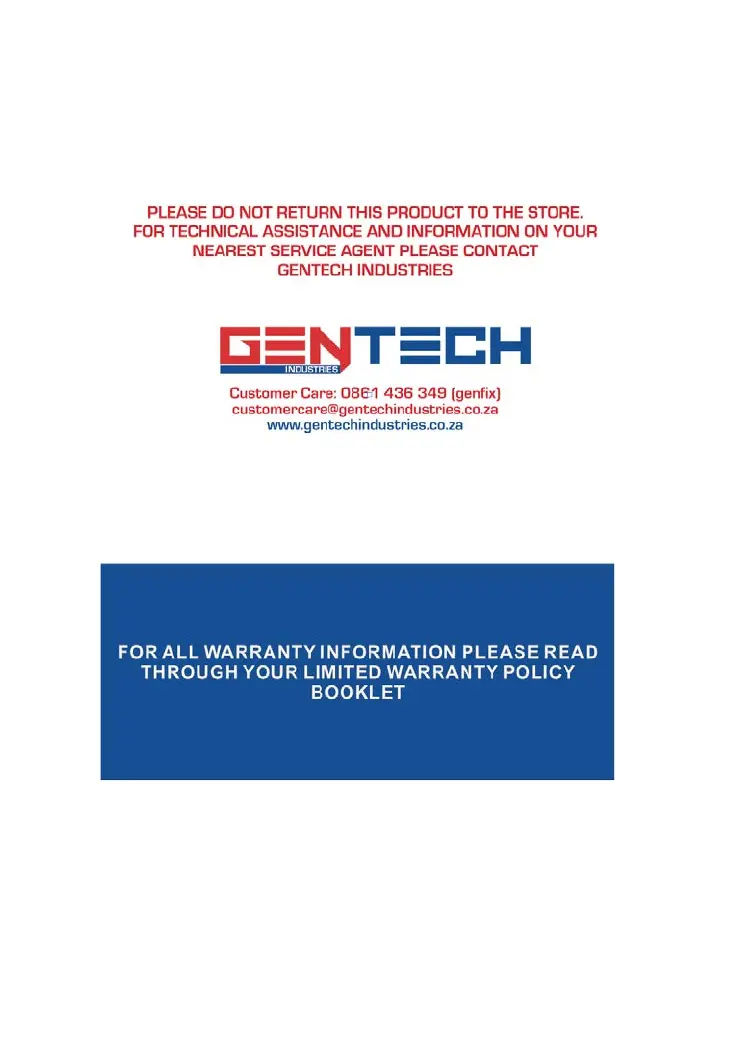 PLEASE DO NOT RETURN THIS PRODUCT TO THE STORE. FOR TECHNICAL ASSISTANCE AND INFORMATION ON YOUR NEAREST SERVICE AGENT PLEASE CONTACT GENTECH INDUSTRIES

GENTECH
INDUSTRIES

Customer Care: 0861 436 349 (genfix)
customercare@gentechindustries.co.za
www.gentechindustries.co.za

FOR ALL WARRANTY INFORMATION PLEASE READ THROUGH YOUR LIMITED WARRANTY POLICY BOOKLET